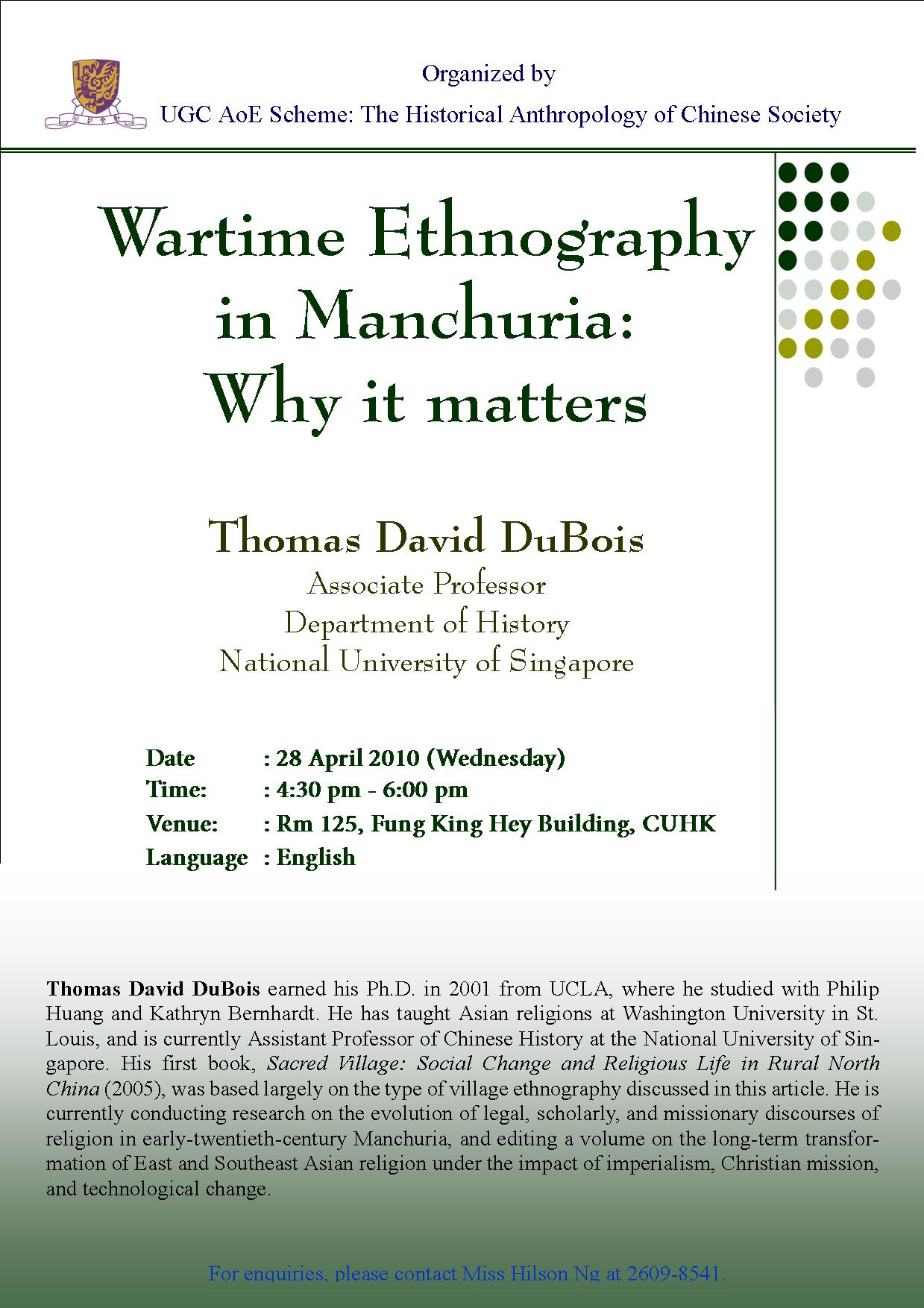 Organized by
UGC AoE Scheme: The Historical Anthropology of Chinese Society

Wartime Ethnography in Manchuria: Why it matters

Thomas David DuBois
Associate Professor
Department of History
National University of Singapore

Date : 28 April 2010 (Wednesday)
Time: : 4:30 pm - 6:00 pm
Venue: : Rm 125, Fung King Hey Building, CUHK
Language : English

Thomas David DuBois earned his Ph.D. in 2001 from UCLA, where he studied with Philip Huang and Kathryn Bernhardt. He has taught Asian religions at Washington University in St. Louis, and is currently Assistant Professor of Chinese History at the National University of Singapore. His first book, Sacred Village: Social Change and Religious Life in Rural North China (2005), was based largely on the type of village ethnography discussed in this article. He is currently conducting research on the evolution of legal, scholarly, and missionary discourses of religion in early-twentieth-century Manchuria, and editing a volume on the long-term transformation of East and Southeast Asian religion under the impact of imperialism, Christian mission, and technological change.

For enquiries, please contact Miss Hilson Ng at 2609-8541.